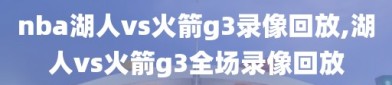 nba湖人vs火箭g3录像回放,湖人vs火箭g3全场录像回放